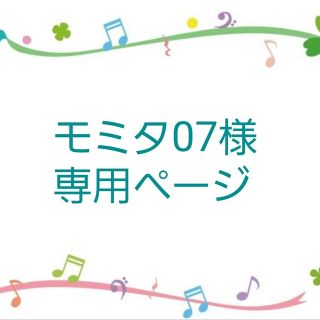 モミタ07様
専用ページ